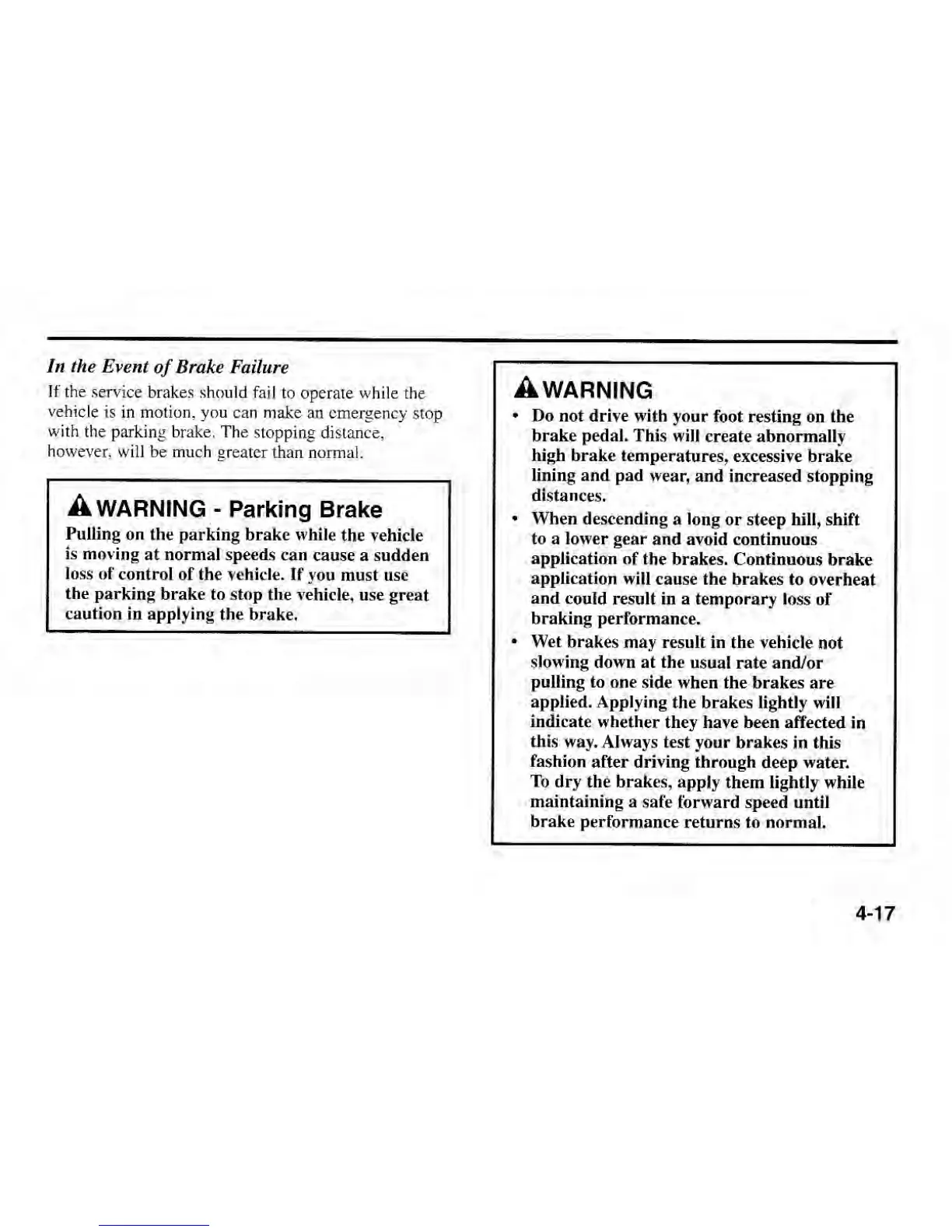 In the Event of Brake Failure

If the service brakes should fail to operate while the vehicle is in motion, you can make an emergency stop with the parking brake. The stopping distance, however, will be much greater than normal.

WARNING - Parking Brake

Pulling on the parking brake while the vehicle is moving at normal speeds can cause a sudden loss of control of the vehicle. If you must use the parking brake to stop the vehicle, use great caution in applying the brake.

WARNING

• Do not drive with your foot resting on the brake pedal. This will create abnormally high brake temperatures, excessive brake lining and pad wear, and increased stopping distances.

• When descending a long or steep hill, shift to a lower gear and avoid continuous application of the brakes. Continuous brake application will cause the brakes to overheat and could result in a temporary loss of braking performance.

• Wet brakes may result in the vehicle not slowing down at the usual rate and/or pulling to one side when the brakes are applied. Applying the brakes lightly will indicate whether they have been affected in this way. Always test your brakes in this fashion after driving through deep water. To dry the brakes, apply them lightly while maintaining a safe forward speed until brake performance returns to normal.

4-17